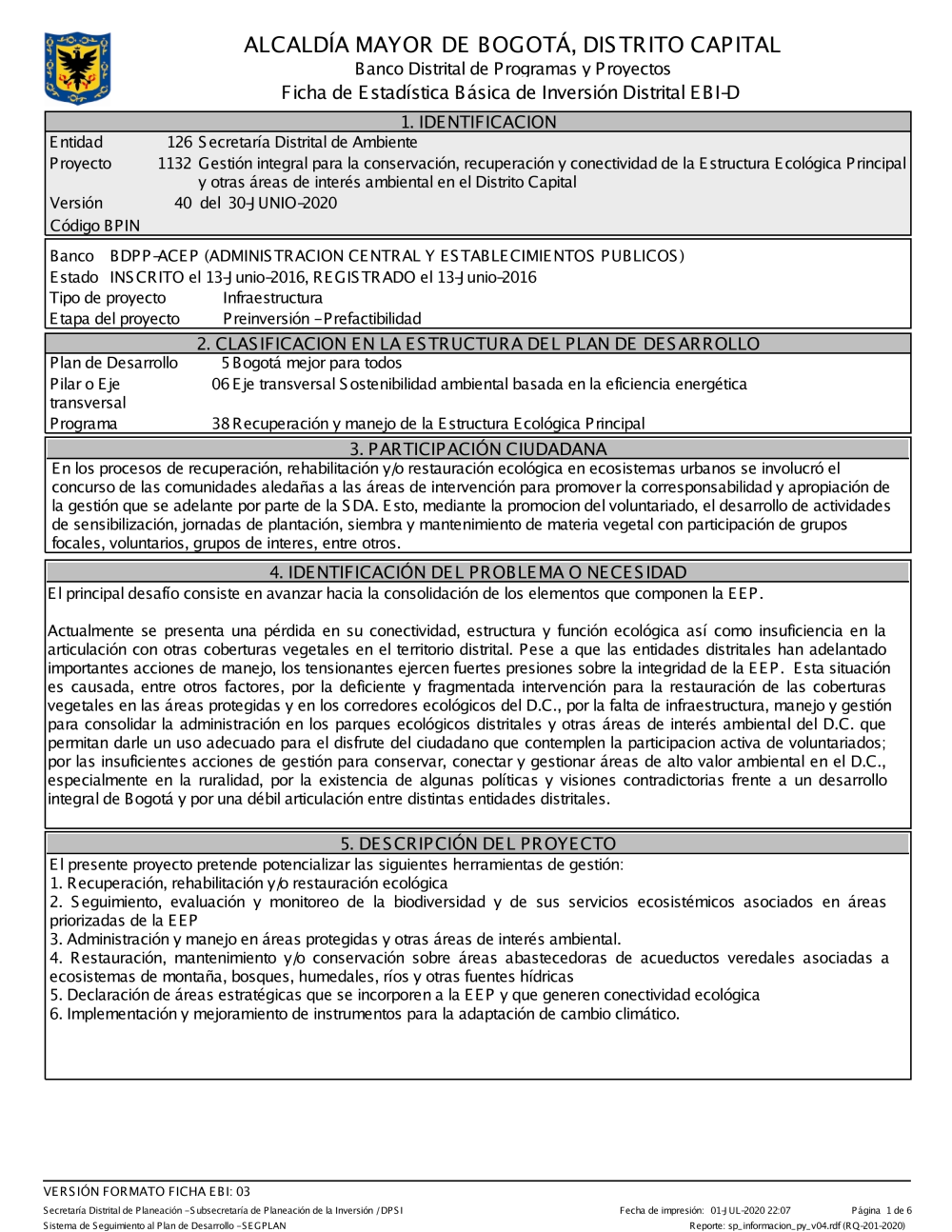 ALCALDÍA MAYOR DE BOGOTÁ, DISTRITO CAPITAL
Banco Distrital de Programas y Proyectos
Ficha de Estadística Básica de Inversión Distrital EBI-D

1. IDENTIFICACION

Entidad 126 Secretaría Distrital de Ambiente
Proyecto 1132 Gestión integral para la conservación, recuperación y conectividad de la Estructura Ecológica Principal y otras áreas de interés ambiental en el Distrito Capital
Versión 40 del 30-JUNIO-2020
Código BPIN

Banco BDPP-ACEP (ADMINISTRACION CENTRAL Y ESTABLECIMIENTOS PUBLICOS)
Estado INSCRITO el 13-Junio-2016, REGISTRADO el 13-Junio-2016
Tipo de proyecto Infraestructura
Etapa del proyecto Preinversión - Prefactibilidad

2. CLASIFICACION EN LA ESTRUCTURA DEL PLAN DE DESARROLLO

Plan de Desarrollo 5 Bogotá mejor para todos
Pilar o Eje transversal 06 Eje transversal Sostenibilidad ambiental basada en la eficiencia energética
Programa 38 Recuperación y manejo de la Estructura Ecológica Principal

3. PARTICIPACIÓN CIUDADANA

En los procesos de recuperación, rehabilitación y/o restauración ecológica en ecosistemas urbanos se involucró el concurso de las comunidades aledañas a las áreas de intervención para promover la corresponsabilidad y apropiación de la gestión que se adelante por parte de la SDA. Esto, mediante la promocion del voluntariado, el desarrollo de actividades de sensibilización, jornadas de plantación, siembra y mantenimiento de materia vegetal con participación de grupos focales, voluntarios, grupos de interes, entre otros.

4. IDENTIFICACIÓN DEL PROBLEMA O NECESIDAD

El principal desafío consiste en avanzar hacia la consolidación de los elementos que componen la EEP.

Actualmente se presenta una pérdida en su conectividad, estructura y función ecológica así como insuficiencia en la articulación con otras coberturas vegetales en el territorio distrital. Pese a que las entidades distritales han adelantado importantes acciones de manejo, los tensionantes ejercen fuertes presiones sobre la integridad de la EEP. Esta situación es causada, entre otros factores, por la deficiente y fragmentada intervención para la restauración de las coberturas vegetales en las áreas protegidas y en los corredores ecológicos del D.C., por la falta de infraestructura, manejo y gestión para consolidar la administración en los parques ecológicos distritales y otras áreas de interés ambiental del D.C. que permitan darle un uso adecuado para el disfrute del ciudadano que contemplen la participacion activa de voluntariados; por las insuficientes acciones de gestión para conservar, conectar y gestionar áreas de alto valor ambiental en el D.C., especialmente en la ruralidad, por la existencia de algunas políticas y visiones contradictorias frente a un desarrollo integral de Bogotá y por una débil articulación entre distintas entidades distritales.

5. DESCRIPCIÓN DEL PROYECTO

El presente proyecto pretende potencializar las siguientes herramientas de gestión:
1. Recuperación, rehabilitación y/o restauración ecológica
2. Seguimiento, evaluación y monitoreo de la biodiversidad y de sus servicios ecosistémicos asociados en áreas priorizadas de la EEP
3. Administración y manejo en áreas protegidas y otras áreas de interés ambiental.
4. Restauración, mantenimiento y/o conservación sobre áreas abastecedoras de acueductos veredales asociadas a ecosistemas de montaña, bosques, humedales, ríos y otras fuentes hídricas
5. Declaración de áreas estratégicas que se incorporen a la EEP y que generen conectividad ecológica
6. Implementación y mejoramiento de instrumentos para la adaptación de cambio climático.

VERSIÓN FORMATO FICHA EBI: 03
Secretaría Distrital de Planeación - Subsecretaría de Planeación de la Inversión / DPSI
Sistema de Seguimiento al Plan de Desarrollo - SEGPLAN
Fecha de impresión: 01-JUL-2020 22:07
Página 1 de 6
Reporte: sp_informacion_py_v04.rdf (RQ-201-2020)